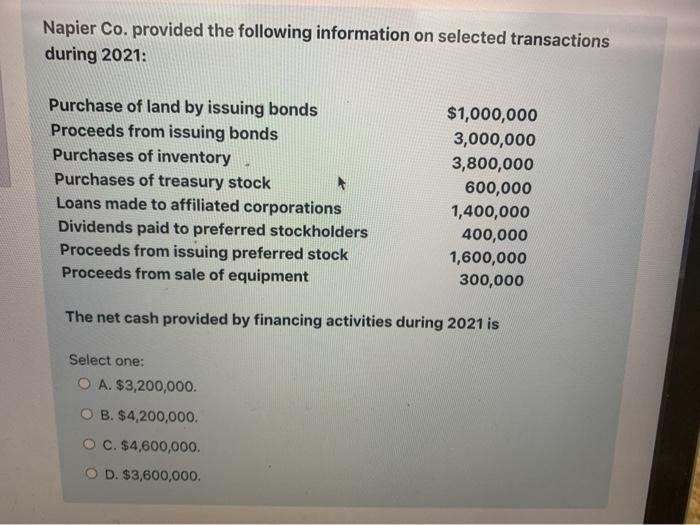 Napier Co. provided the following information on selected transactions during 2021:

| | |
|---|---|
| Purchase of land by issuing bonds | \$1,000,000 |
| Proceeds from issuing bonds | 3,000,000 |
| Purchases of inventory | 3,800,000 |
| Purchases of treasury stock | 600,000 |
| Loans made to affiliated corporations | 1,400,000 |
| Dividends paid to preferred stockholders | 400,000 |
| Proceeds from issuing preferred stock | 1,600,000 |
| Proceeds from sale of equipment | 300,000 |

The net cash provided by financing activities during 2021 is

Select one:

A. \$3,200,000.

B. \$4,200,000.

C. \$4,600,000.

D. \$3,600,000.